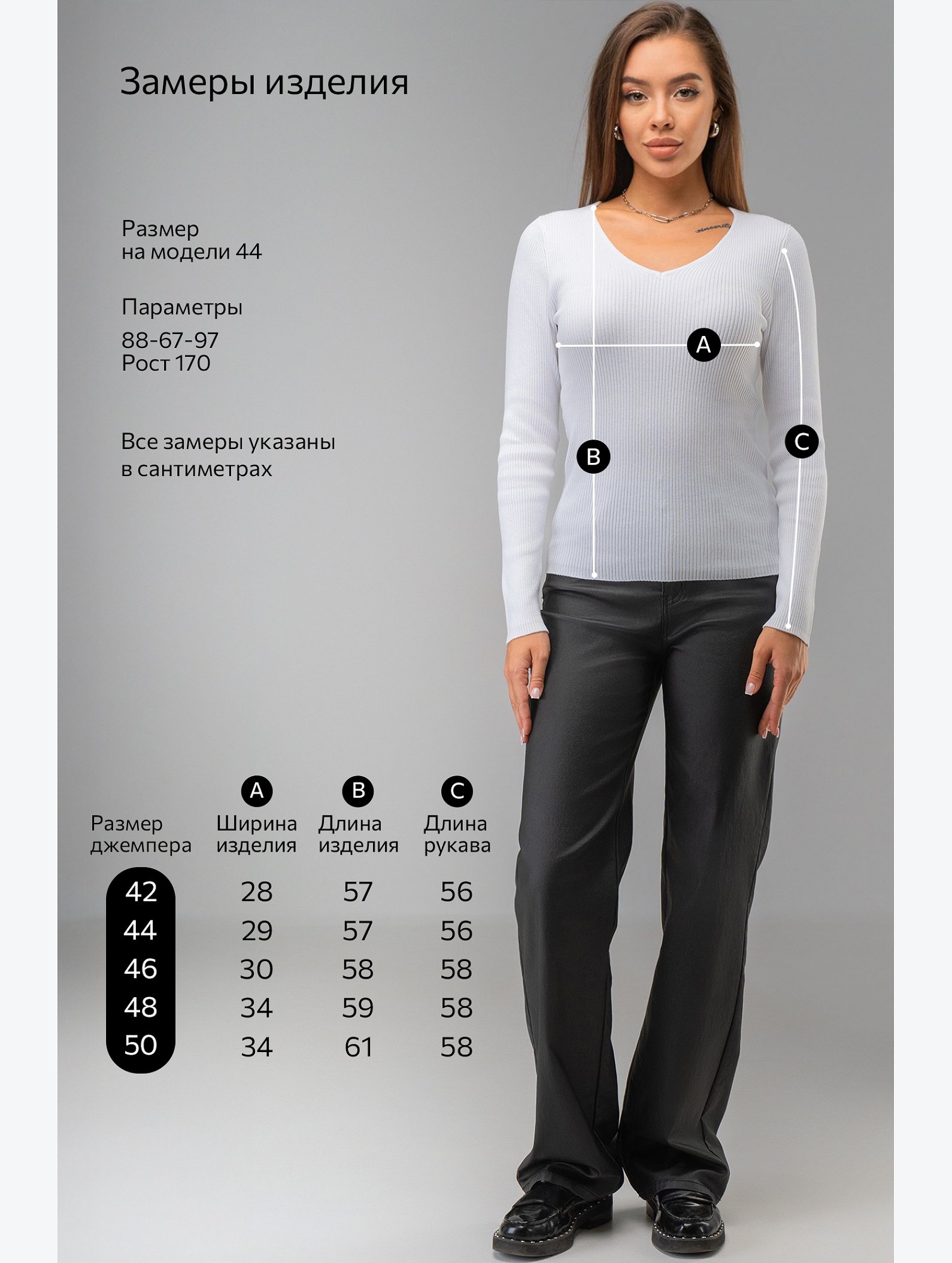 Замеры изделия

Размер
на модели 44

Параметры
88-67-97
Рост 170

Все замеры указаны в сантиметрах

A

B

C

| Размер джемпера | A Ширина изделия | B Длина изделия | C Длина рукава |
|---|---|---|---|
| 42 | 28 | 57 | 56 |
| 44 | 29 | 57 | 56 |
| 46 | 30 | 58 | 58 |
| 48 | 34 | 59 | 58 |
| 50 | 34 | 61 | 58 |